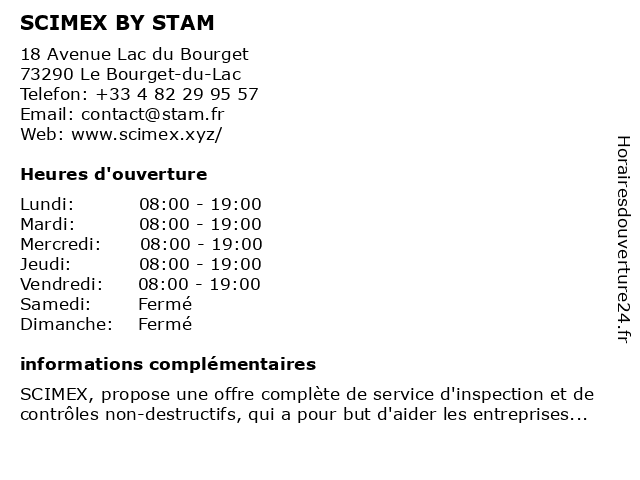 SCIMEX BY STAM

18 Avenue Lac du Bourget
73290 Le Bourget-du-Lac
Telefon: +33 4 82 29 95 57
Email: contact@stam.fr
Web: www.scimex.xyz/

Heures d'ouverture

Lundi: 08:00 - 19:00
Mardi: 08:00 - 19:00
Mercredi: 08:00 - 19:00
Jeudi: 08:00 - 19:00
Vendredi: 08:00 - 19:00
Samedi: Fermé
Dimanche: Fermé

informations complémentaires

SCIMEX, propose une offre complète de service d'inspection et de contrôles non-destructifs, qui a pour but d'aider les entreprises...

Horairesdouverture24.fr